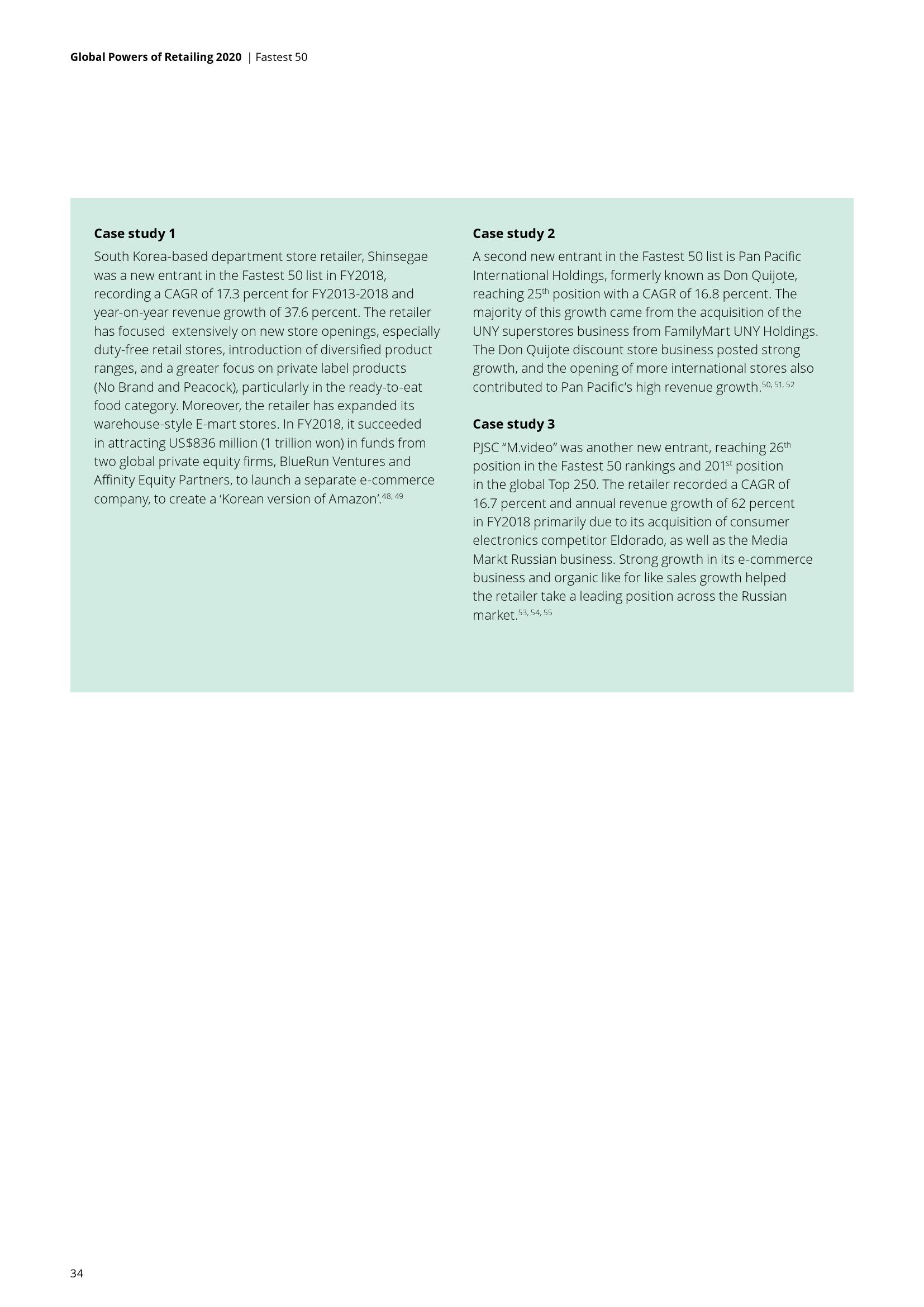 Global Powers of Retailing 2020 | Fastest 50

Case study 1

South Korea-based department store retailer, Shinsegae was a new entrant in the Fastest 50 list in FY2018, recording a CAGR of 17.3 percent for FY2013-2018 and year-on-year revenue growth of 37.6 percent. The retailer has focused extensively on new store openings, especially duty-free retail stores, introduction of diversified product ranges, and a greater focus on private label products (No Brand and Peacock), particularly in the ready-to-eat food category. Moreover, the retailer has expanded its warehouse-style E-mart stores. In FY2018, it succeeded in attracting US$836 million (1 trillion won) in funds from two global private equity firms, BlueRun Ventures and Affinity Equity Partners, to launch a separate e-commerce company, to create a 'Korean version of Amazon'.$^{48, 49}$

Case study 2

A second new entrant in the Fastest 50 list is Pan Pacific International Holdings, formerly known as Don Quijote, reaching 25$^{th}$ position with a CAGR of 16.8 percent. The majority of this growth came from the acquisition of the UNY superstores business from FamilyMart UNY Holdings. The Don Quijote discount store business posted strong growth, and the opening of more international stores also contributed to Pan Pacific's high revenue growth.$^{50, 51, 52}$

Case study 3

PJSC "M.video" was another new entrant, reaching 26$^{th}$ position in the Fastest 50 rankings and 201$^{st}$ position in the global Top 250. The retailer recorded a CAGR of 16.7 percent and annual revenue growth of 62 percent in FY2018 primarily due to its acquisition of consumer electronics competitor Eldorado, as well as the Media Markt Russian business. Strong growth in its e-commerce business and organic like for like sales growth helped the retailer take a leading position across the Russian market.$^{53, 54, 55}$

34